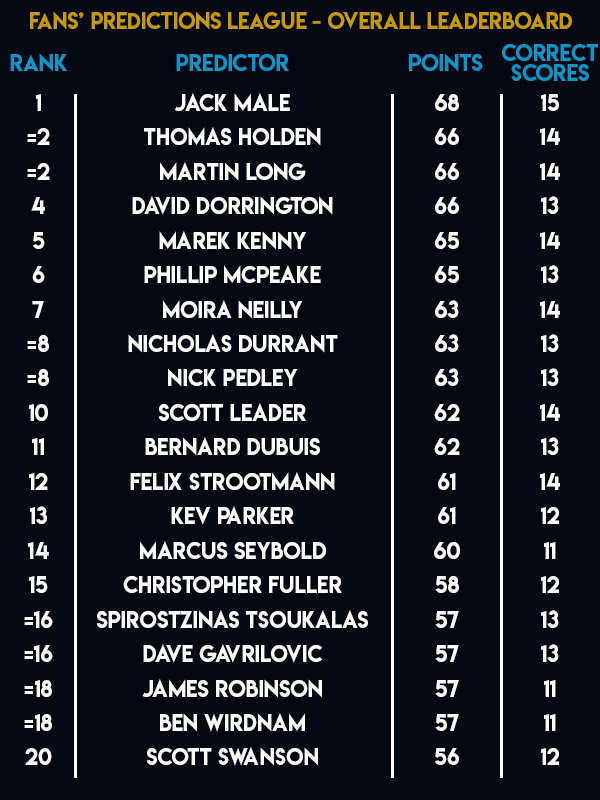 FANS' PREDICTIONS LEAGUE - OVERALL LEADERBOARD

| RANK | PREDICTOR | POINTS | CORRECT SCORES |
|---|---|---|---|
| 1 | JACK MALE | 68 | 15 |
| =2 | THOMAS HOLDEN | 66 | 14 |
| =2 | MARTIN LONG | 66 | 14 |
| 4 | DAVID DORRINGTON | 66 | 13 |
| 5 | MAREK KENNY | 65 | 14 |
| 6 | PHILLIP MCPEAKE | 65 | 13 |
| 7 | MOIRA NEILLY | 63 | 14 |
| =8 | NICHOLAS DURRANT | 63 | 13 |
| =8 | NICK PEDLEY | 63 | 13 |
| 10 | SCOTT LEADER | 62 | 14 |
| 11 | BERNARD DUBUIS | 62 | 13 |
| 12 | FELIX STROOTMANN | 61 | 14 |
| 13 | KEV PARKER | 61 | 12 |
| 14 | MARCUS SEYBOLD | 60 | 11 |
| 15 | CHRISTOPHER FULLER | 58 | 12 |
| =16 | SPIROSTZINAS TSOUKALAS | 57 | 13 |
| =16 | DAVE GAVRILOVIC | 57 | 13 |
| =18 | JAMES ROBINSON | 57 | 11 |
| =18 | BEN WIRDNAM | 57 | 11 |
| 20 | SCOTT SWANSON | 56 | 12 |